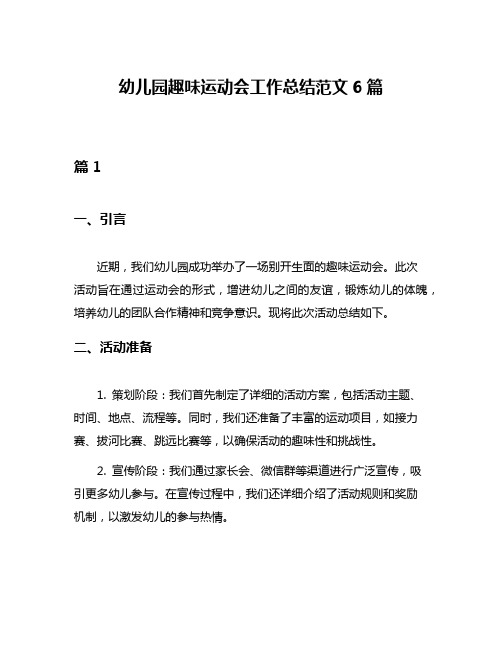 幼儿园趣味运动会工作总结范文 6 篇

篇 1

一、引言

近期，我们幼儿园成功举办了一场别开生面的趣味运动会。此次活动旨在通过运动会的形式，增进幼儿之间的友谊，锻炼幼儿的体魄，培养幼儿的团队合作精神和竞争意识。现将此次活动总结如下。

二、活动准备

1. 策划阶段：我们首先制定了详细的活动方案，包括活动主题、时间、地点、流程等。同时，我们还准备了丰富的运动项目，如接力赛、拔河比赛、跳远比赛等，以确保活动的趣味性和挑战性。

2. 宣传阶段：我们通过家长会、微信群等渠道进行广泛宣传，吸引更多幼儿参与。在宣传过程中，我们还详细介绍了活动规则和奖励机制，以激发幼儿的参与热情。